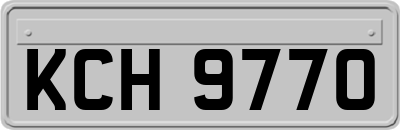 KCH 9770